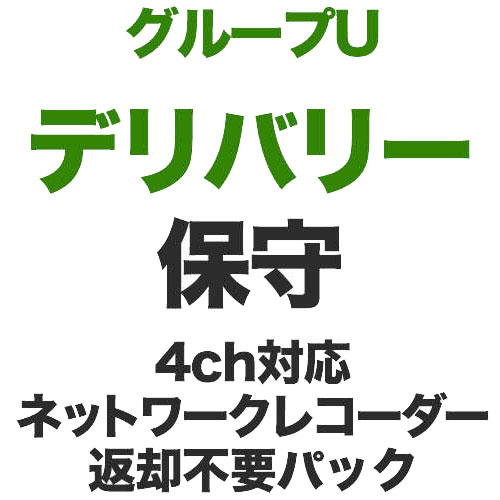 グループU

デリバリー

保守

4ch対応
ネットワークレコーダー
返却不要パック